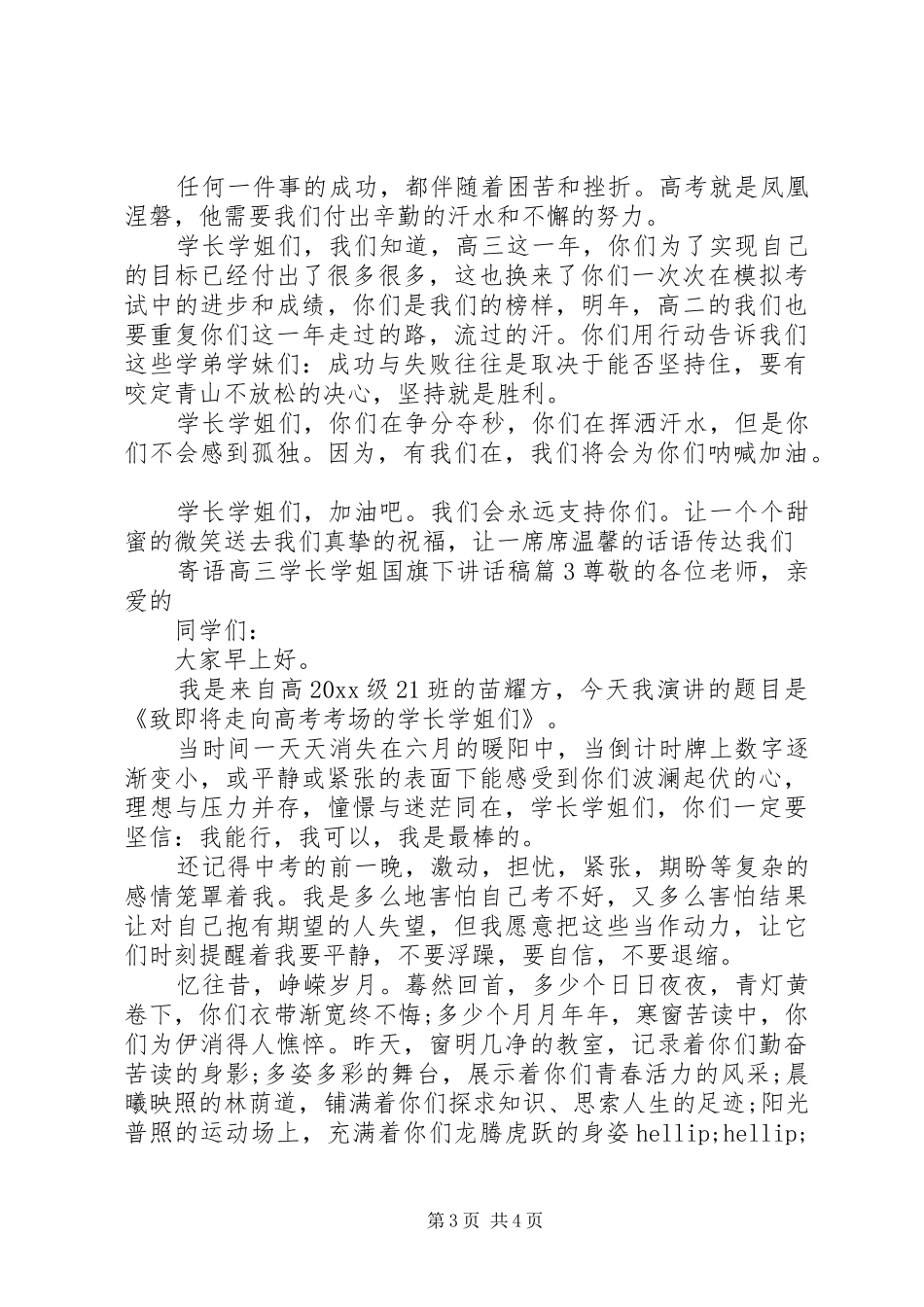 任何一件事的成功，都伴随着困苦和挫折。高考就是凤凰涅磐，他需要我们付出辛勤的汗水和不懈的努力。

学长学姐们，我们知道，高三这一年，你们为了实现自己的目标已经付出了很多很多，这也换来了你们一次次在模拟考试中的进步和成绩，你们是我们的榜样，明年，高二的我们也要重复你们这一年走过的路，流过的汗。你们用行动告诉我们这些学弟学妹们：成功与失败往往是取决于能否坚持住，要有咬定青山不放松的决心，坚持就是胜利。

学长学姐们，你们在争分夺秒，你们在挥洒汗水，但是你们不会感到孤独。因为，有我们在，我们将会为你们呐喊加油。

学长学姐们，加油吧。我们会永远支持你们。让一个个甜蜜的微笑送去我们真挚的祝福，让一席席温馨的话语传达我们

寄语高三学长学姐国旗下讲话稿篇3尊敬的各位老师，亲爱的

同学们：

大家早上好。

我是来自高20xx级21班的苗耀方，今天我演讲的题目是《致即将走向高考考场的学长学姐们》。

当时间一天天消失在六月的暖阳中，当倒计时牌上数字逐渐变小，或平静或紧张的表面下能感受到你们波澜起伏的心，理想与压力并存，憧憬与迷茫同在，学长学姐们，你们一定要坚信：我能行，我可以，我是最棒的。

还记得中考的前一晚，激动，担忧，紧张，期盼等复杂的感情笼罩着我。我是多么地害怕自己考不好，又多么害怕结果让对自己抱有期望的人失望，但我愿意把这些当作动力，让它们时刻提醒着我要平静，不要浮躁，要自信，不要退缩。

忆往昔，峥嵘岁月。蓦然回首，多少个日日夜夜，青灯黄卷下，你们衣带渐宽终不悔;多少个月月年年，寒窗苦读中，你们为伊消得人憔悴。昨天，窗明几净的教室，记录着你们勤奋苦读的身影;多姿多彩的舞台，展示着你们青春活力的风采;晨曦映照的林荫道，铺满着你们探求知识、思索人生的足迹;阳光普照的运动场上，充满着你们龙腾虎跃的身姿hellip;hellip;

第3页 共4页